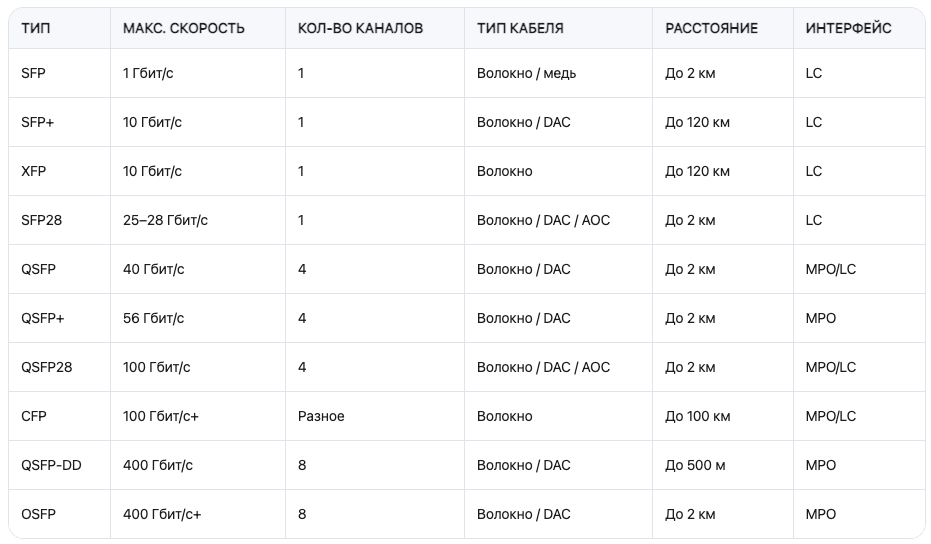 | ТИП | МАКС. СКОРОСТЬ | КОЛ-ВО КАНАЛОВ | ТИП КАБЕЛЯ | РАССТОЯНИЕ | ИНТЕРФЕЙС |
|---|---|---|---|---|---|
| SFP | 1 Гбит/с | 1 | Волокно / медь | До 2 км | LC |
| SFP+ | 10 Гбит/с | 1 | Волокно / DAC | До 120 км | LC |
| XFP | 10 Гбит/с | 1 | Волокно | До 120 км | LC |
| SFP28 | 25–28 Гбит/с | 1 | Волокно / DAC / AOC | До 2 км | LC |
| QSFP | 40 Гбит/с | 4 | Волокно / DAC | До 2 км | MPO/LC |
| QSFP+ | 56 Гбит/с | 4 | Волокно / DAC | До 2 км | MPO |
| QSFP28 | 100 Гбит/с | 4 | Волокно / DAC / AOC | До 2 км | MPO/LC |
| CFP | 100 Гбит/с+ | Разное | Волокно | До 100 км | MPO/LC |
| QSFP-DD | 400 Гбит/с | 8 | Волокно / DAC | До 500 м | MPO |
| OSFP | 400 Гбит/с+ | 8 | Волокно / DAC | До 2 км | MPO |